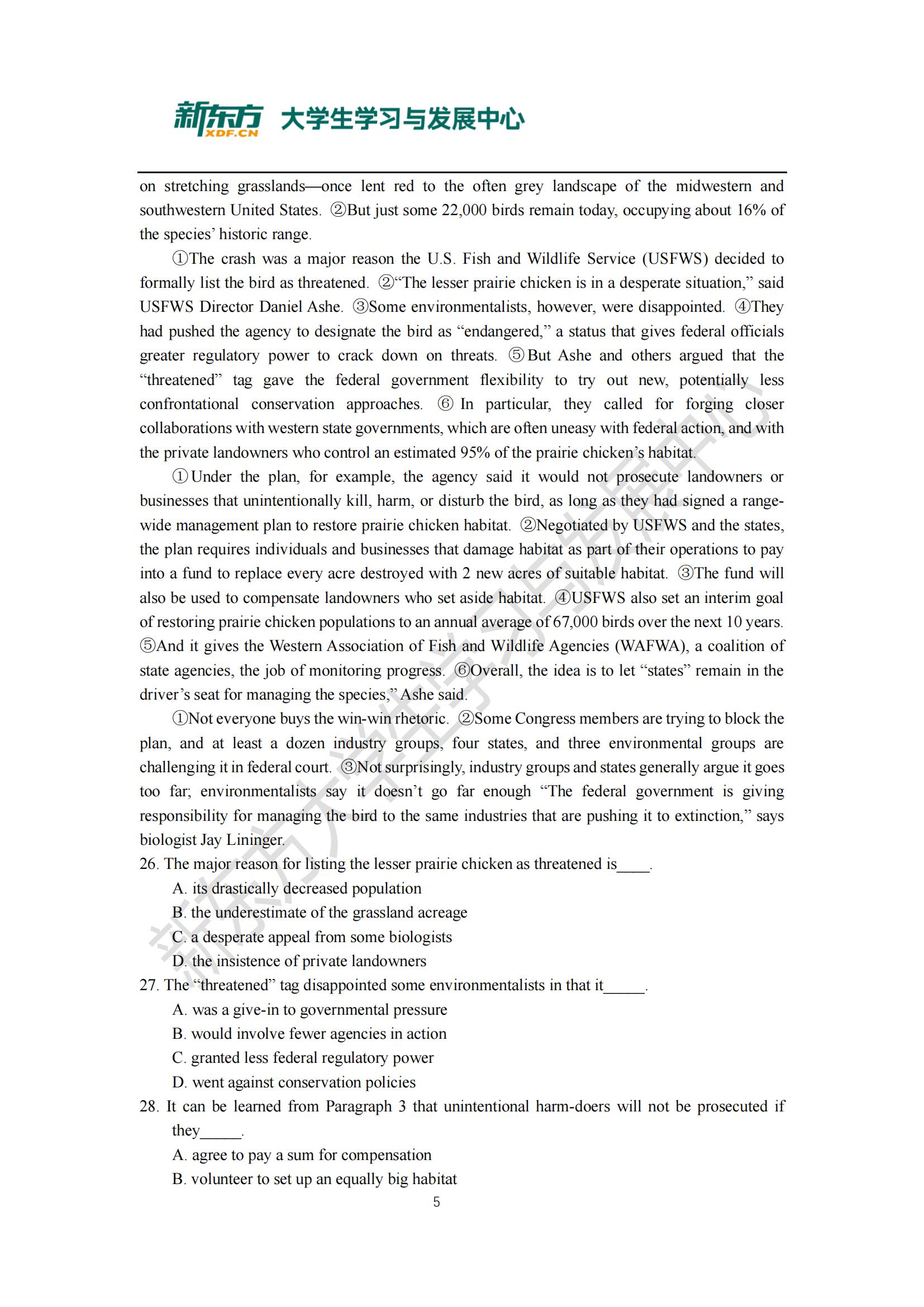 新东方 XDF.CN 大学生学习与发展中心

on stretching grasslands—once lent red to the often grey landscape of the midwestern and southwestern United States. ②But just some 22,000 birds remain today, occupying about 16% of the species' historic range.

①The crash was a major reason the U.S. Fish and Wildlife Service (USFWS) decided to formally list the bird as threatened. ②"The lesser prairie chicken is in a desperate situation," said USFWS Director Daniel Ashe. ③Some environmentalists, however, were disappointed. ④They had pushed the agency to designate the bird as "endangered," a status that gives federal officials greater regulatory power to crack down on threats. ⑤But Ashe and others argued that the "threatened" tag gave the federal government flexibility to try out new, potentially less confrontational conservation approaches. ⑥In particular, they called for forging closer collaborations with western state governments, which are often uneasy with federal action, and with the private landowners who control an estimated 95% of the prairie chicken's habitat.

①Under the plan, for example, the agency said it would not prosecute landowners or businesses that unintentionally kill, harm, or disturb the bird, as long as they had signed a range-wide management plan to restore prairie chicken habitat. ②Negotiated by USFWS and the states, the plan requires individuals and businesses that damage habitat as part of their operations to pay into a fund to replace every acre destroyed with 2 new acres of suitable habitat. ③The fund will also be used to compensate landowners who set aside habitat. ④USFWS also set an interim goal of restoring prairie chicken populations to an annual average of 67,000 birds over the next 10 years. ⑤And it gives the Western Association of Fish and Wildlife Agencies (WAFWA), a coalition of state agencies, the job of monitoring progress. ⑥Overall, the idea is to let "states" remain in the driver's seat for managing the species," Ashe said.

①Not everyone buys the win-win rhetoric. ②Some Congress members are trying to block the plan, and at least a dozen industry groups, four states, and three environmental groups are challenging it in federal court. ③Not surprisingly, industry groups and states generally argue it goes too far; environmentalists say it doesn't go far enough "The federal government is giving responsibility for managing the bird to the same industries that are pushing it to extinction," says biologist Jay Lininger.

26. The major reason for listing the lesser prairie chicken as threatened is____.
A. its drastically decreased population
B. the underestimate of the grassland acreage
C. a desperate appeal from some biologists
D. the insistence of private landowners

27. The "threatened" tag disappointed some environmentalists in that it_____.
A. was a give-in to governmental pressure
B. would involve fewer agencies in action
C. granted less federal regulatory power
D. went against conservation policies

28. It can be learned from Paragraph 3 that unintentional harm-doers will not be prosecuted if they_____.
A. agree to pay a sum for compensation
B. volunteer to set up an equally big habitat

5

新东方大学生学习与发展中心